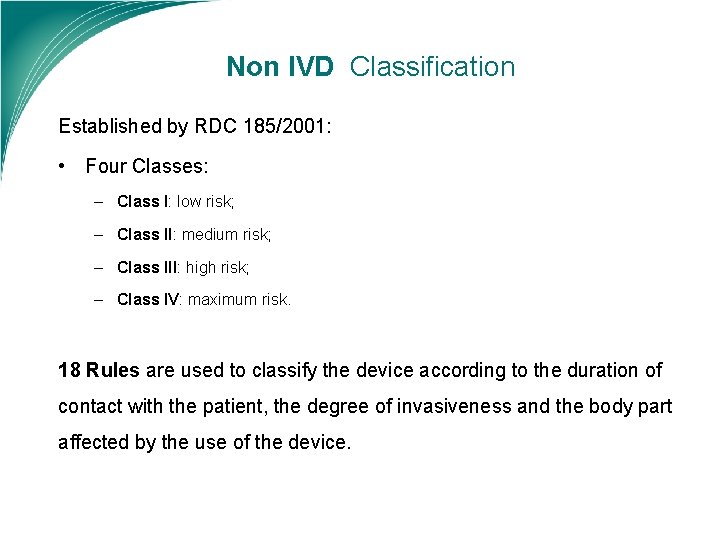 Non IVD Classification

Established by RDC 185/2001:

• Four Classes:

– Class I: low risk;

– Class II: medium risk;

– Class III: high risk;

– Class IV: maximum risk.

18 Rules are used to classify the device according to the duration of contact with the patient, the degree of invasiveness and the body part affected by the use of the device.